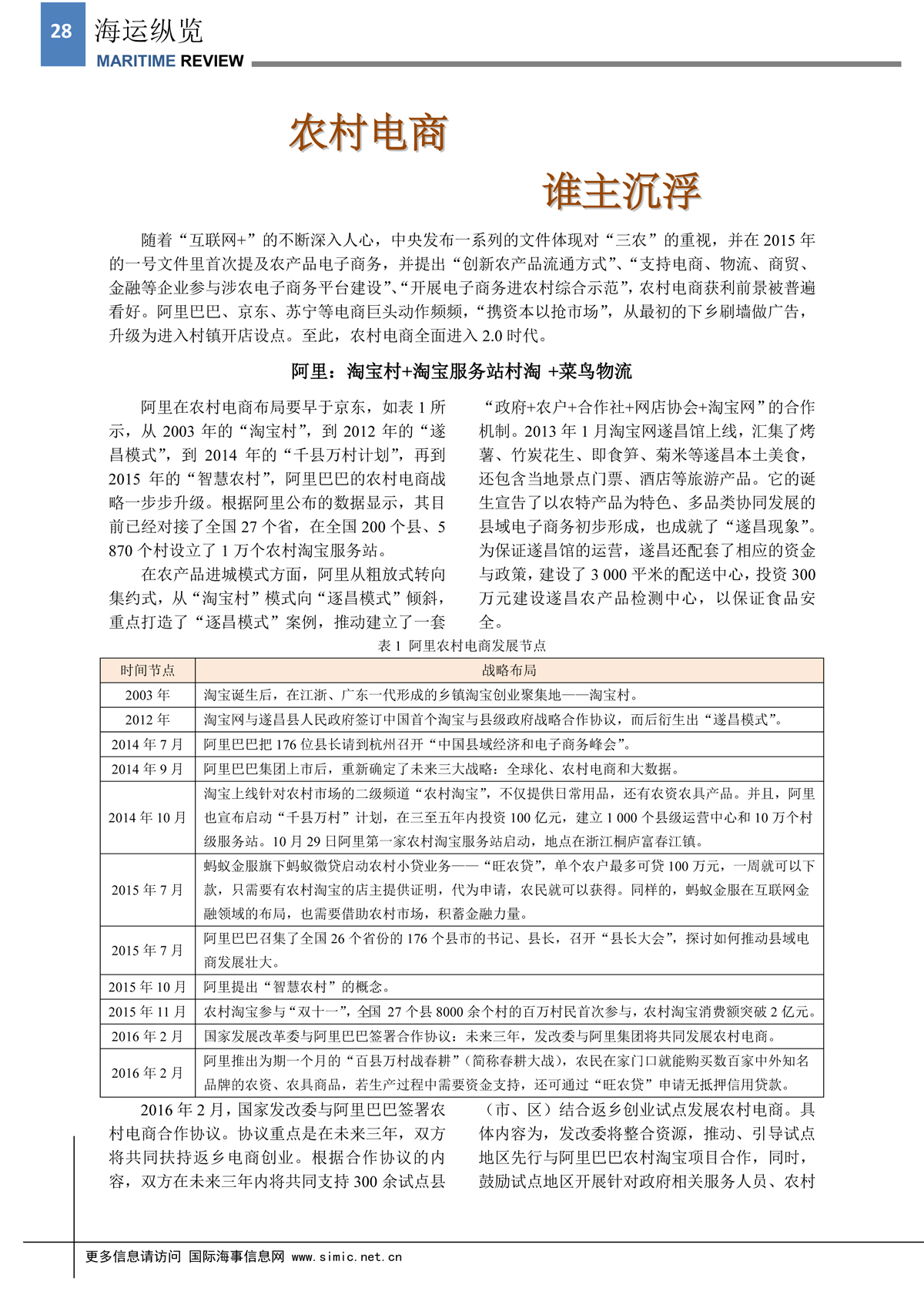 28 海运纵览
MARITIME REVIEW

农村电商

谁主沉浮

随着“互联网+”的不断深入人心，中央发布一系列的文件体现对“三农”的重视，并在 2015 年的一号文件里首次提及农产品电子商务，并提出“创新农产品流通方式”、“支持电商、物流、商贸、金融等企业参与涉农电子商务平台建设”、“开展电子商务进农村综合示范”，农村电商获利前景被普遍看好。阿里巴巴、京东、苏宁等电商巨头动作频频，“携资本以抢市场”，从最初的下乡刷墙做广告，升级为进入村镇开店设点。至此，农村电商全面进入 2.0 时代。

阿里：淘宝村+淘宝服务站村淘 +菜鸟物流

阿里在农村电商布局要早于京东，如表 1 所示，从 2003 年的“淘宝村”，到 2012 年的“遂昌模式”，到 2014 年的“千县万村计划”，再到 2015 年的“智慧农村”，阿里巴巴的农村电商战略一步步升级。根据阿里公布的数据显示，其目前已经对接了全国 27 个省，在全国 200 个县、5 870 个村设立了 1 万个农村淘宝服务站。

在农产品进城模式方面，阿里从粗放式转向集约式，从“淘宝村”模式向“逐昌模式”倾斜，重点打造了“逐昌模式”案例，推动建立了一套“政府+农户+合作社+网店协会+淘宝网”的合作机制。2013 年 1 月淘宝网遂昌馆上线，汇集了烤薯、竹炭花生、即食笋、菊米等遂昌本土美食，还包含当地景点门票、酒店等旅游产品。它的诞生宣告了以农特产品为特色、多品类协同发展的县域电子商务初步形成，也成就了“遂昌现象”。为保证遂昌馆的运营，遂昌还配套了相应的资金与政策，建设了 3 000 平米的配送中心，投资 300 万元建设遂昌农产品检测中心，以保证食品安全。

表 1 阿里农村电商发展节点

| 时间节点 | 战略布局 |
|---|---|
| 2003 年 | 淘宝诞生后，在江浙、广东一代形成的乡镇淘宝创业聚集地——淘宝村。 |
| 2012 年 | 淘宝网与遂昌县人民政府签订中国首个淘宝与县级政府战略合作协议，而后衍生出“遂昌模式”。 |
| 2014 年 7 月 | 阿里巴巴把 176 位县长请到杭州召开“中国县域经济和电子商务峰会”。 |
| 2014 年 9 月 | 阿里巴巴集团上市后，重新确定了未来三大战略：全球化、农村电商和大数据。 |
| 2014 年 10 月 | 淘宝上线针对农村市场的二级频道“农村淘宝”，不仅提供日常用品，还有农资农具产品。并且，阿里也宣布启动“千县万村”计划，在三至五年内投资 100 亿元，建立 1 000 个县级运营中心和 10 万个村级服务站。10 月 29 日阿里第一家农村淘宝服务站启动，地点在浙江桐庐富春江镇。 |
| 2015 年 7 月 | 蚂蚁金服旗下蚂蚁微贷启动农村小贷业务——“旺农贷”，单个农户最多可贷 100 万元，一周就可以下款，只需要有农村淘宝的店主提供证明，代为申请，农民就可以获得。同样的，蚂蚁金服在互联网金融领域的布局，也需要借助农村市场，积蓄金融力量。 |
| 2015 年 7 月 | 阿里巴巴召集了全国 26 个省份的 176 个县市的书记、县长，召开“县长大会”，探讨如何推动县域电商发展壮大。 |
| 2015 年 10 月 | 阿里提出“智慧农村”的概念。 |
| 2015 年 11 月 | 农村淘宝参与“双十一”，全国 27 个县 8000 余个村的百万村民首次参与，农村淘宝消费额突破 2 亿元。 |
| 2016 年 2 月 | 国家发展改革委与阿里巴巴签署合作协议：未来三年，发改委与阿里集团将共同发展农村电商。 |
| 2016 年 2 月 | 阿里推出为期一个月的“百县万村战春耕”（简称春耕大战），农民在家门口就能购买数百家中外知名品牌的农资、农具商品，若生产过程中需要资金支持，还可通过“旺农贷”申请无抵押信用贷款。 |

2016 年 2 月，国家发改委与阿里巴巴签署农村电商合作协议。协议重点是在未来三年，双方将共同扶持返乡电商创业。根据合作协议的内容，双方在未来三年内将共同支持 300 余试点县（市、区）结合返乡创业试点发展农村电商。具体内容为，发改委将整合资源，推动、引导试点地区先行与阿里巴巴农村淘宝项目合作，同时，鼓励试点地区开展针对政府相关服务人员、农村

更多信息请访问 国际海事信息网 www.simic.net.cn